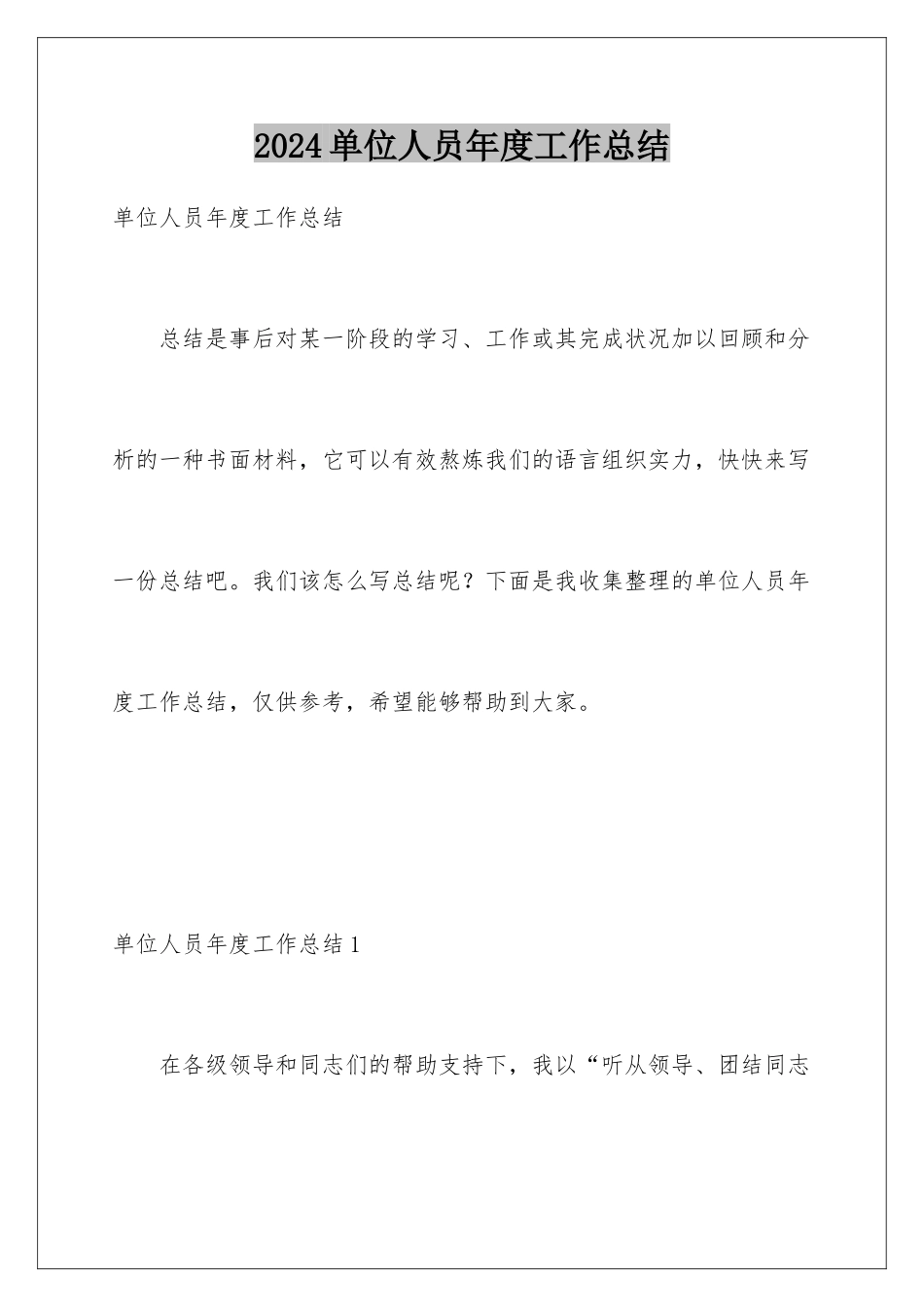 2024单位人员年度工作总结

单位人员年度工作总结

总结是事后对某一阶段的学习、工作或其完成状况加以回顾和分析的一种书面材料，它可以有效熬炼我们的语言组织实力，快快来写一份总结吧。我们该怎么写总结呢？下面是我收集整理的单位人员年度工作总结，仅供参考，希望能够帮助到大家。

单位人员年度工作总结1

在各级领导和同志们的帮助支持下，我以“听从领导、团结同志